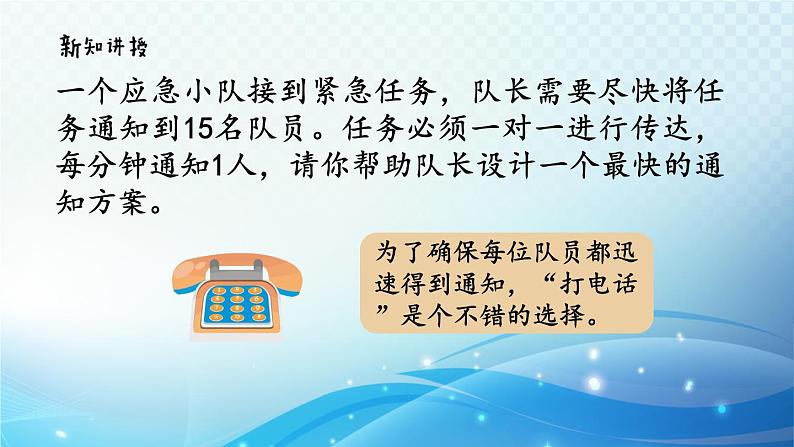 新知讲授

一个应急小队接到紧急任务，队长需要尽快将任务通知到15名队员。任务必须一对一进行传达，每分钟通知1人，请你帮助队长设计一个最快的通知方案。

为了确保每位队员都迅速得到通知，“打电话”是个不错的选择。